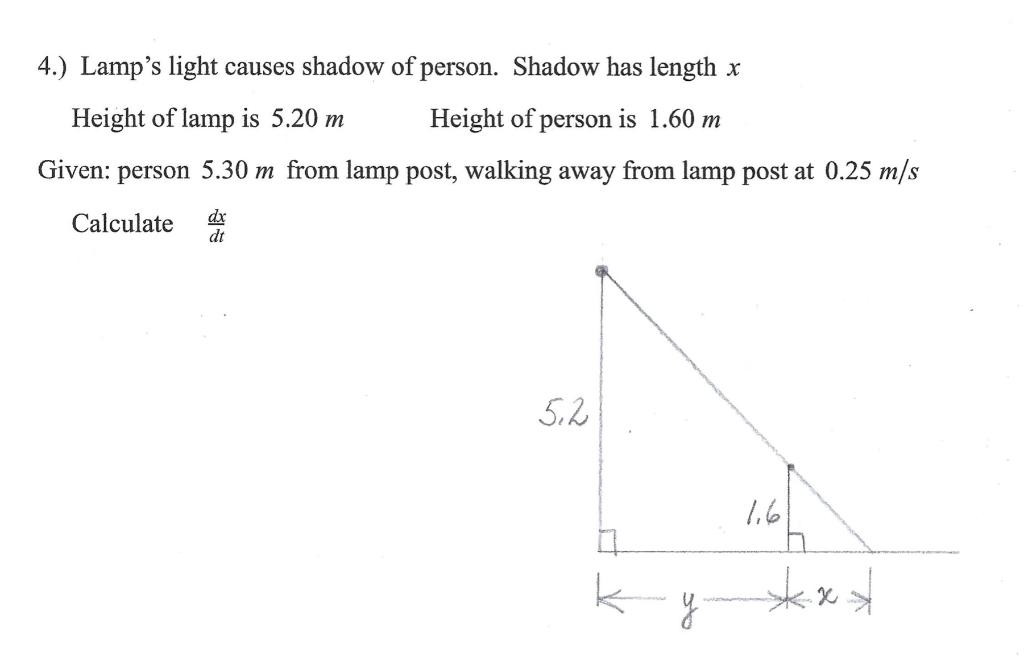 4.) Lamp's light causes shadow of person. Shadow has length $x$

Height of lamp is 5.20 $m$     Height of person is 1.60 $m$

Given: person 5.30 $m$ from lamp post, walking away from lamp post at 0.25 $m/s$

Calculate $\frac{dx}{dt}$

5.2

1.6

$y$

$x$